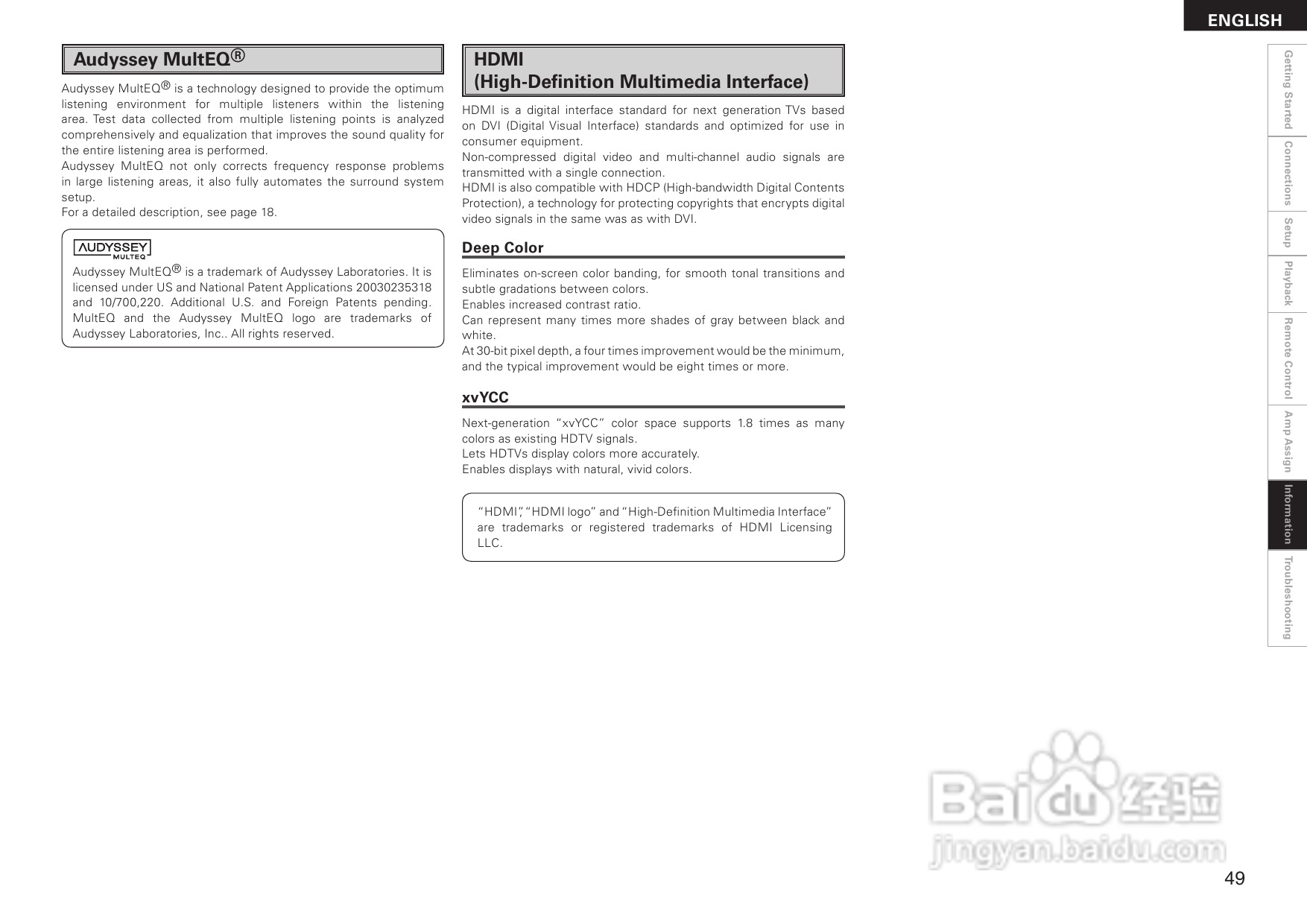 ENGLISH

Audyssey MultEQ®

Audyssey MultEQ® is a technology designed to provide the optimum listening environment for multiple listeners within the listening area. Test data collected from multiple listening points is analyzed comprehensively and equalization that improves the sound quality for the entire listening area is performed.
Audyssey MultEQ not only corrects frequency response problems in large listening areas, it also fully automates the surround system setup.
For a detailed description, see page 18.

AUDYSSEY MULTEQ

Audyssey MultEQ® is a trademark of Audyssey Laboratories. It is licensed under US and National Patent Applications 20030235318 and 10/700,220. Additional U.S. and Foreign Patents pending. MultEQ and the Audyssey MultEQ logo are trademarks of Audyssey Laboratories, Inc.. All rights reserved.

HDMI
(High-Definition Multimedia Interface)

HDMI is a digital interface standard for next generation TVs based on DVI (Digital Visual Interface) standards and optimized for use in consumer equipment.
Non-compressed digital video and multi-channel audio signals are transmitted with a single connection.
HDMI is also compatible with HDCP (High-bandwidth Digital Contents Protection), a technology for protecting copyrights that encrypts digital video signals in the same was as with DVI.

Deep Color

Eliminates on-screen color banding, for smooth tonal transitions and subtle gradations between colors.
Enables increased contrast ratio.
Can represent many times more shades of gray between black and white.
At 30-bit pixel depth, a four times improvement would be the minimum, and the typical improvement would be eight times or more.

xvYCC

Next-generation “xvYCC” color space supports 1.8 times as many colors as existing HDTV signals.
Lets HDTVs display colors more accurately.
Enables displays with natural, vivid colors.

“HDMI”, “HDMI logo” and “High-Definition Multimedia Interface” are trademarks or registered trademarks of HDMI Licensing LLC.

Getting Started
Connections
Setup
Playback
Remote Control
Amp Assign
Information
Troubleshooting

Baidu 经验
jingyan.baidu.com

49